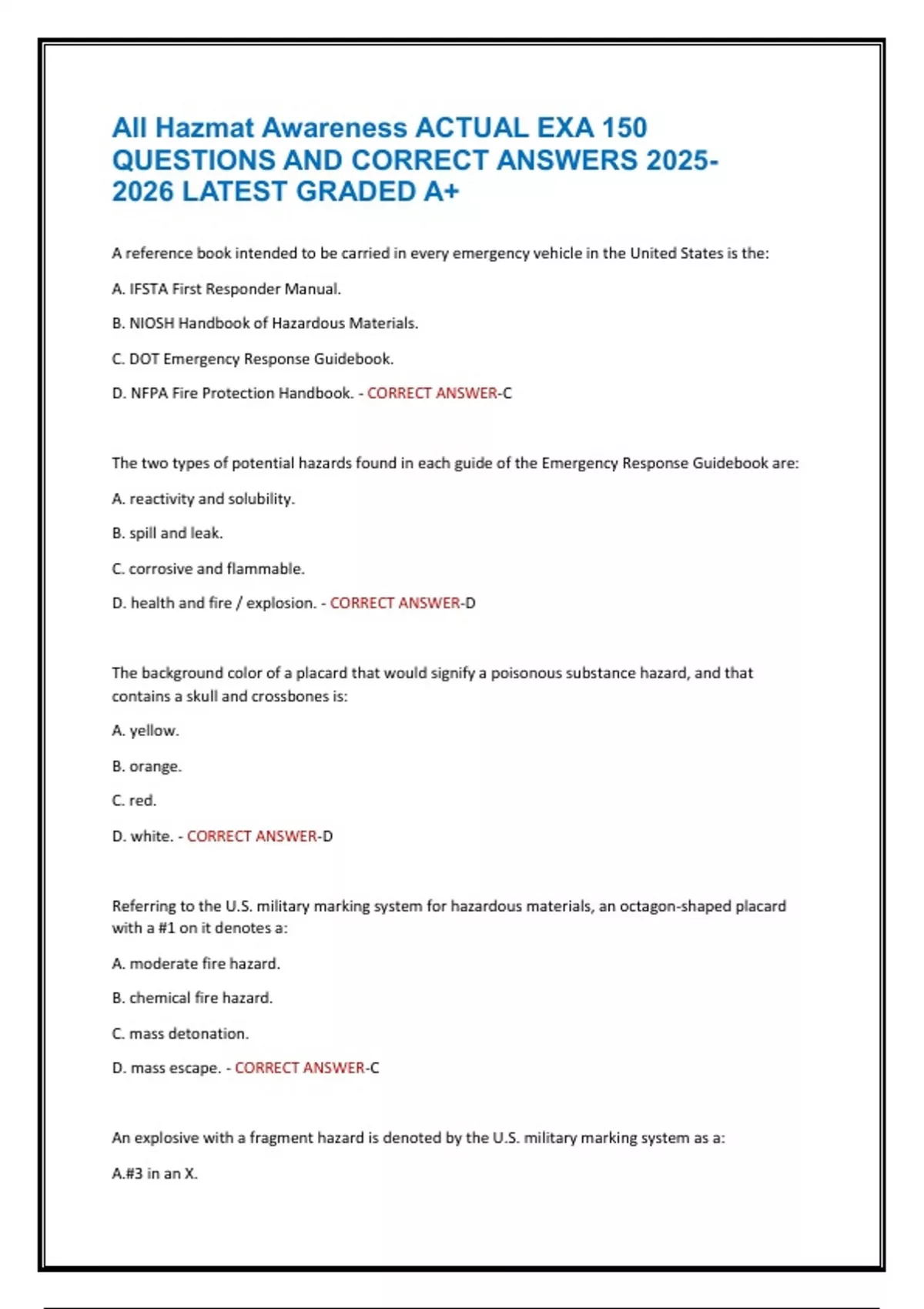 All Hazmat Awareness ACTUAL EXA 150 QUESTIONS AND CORRECT ANSWERS 2025-2026 LATEST GRADED A+

A reference book intended to be carried in every emergency vehicle in the United States is the:

A. IFSTA First Responder Manual.

B. NIOSH Handbook of Hazardous Materials.

C. DOT Emergency Response Guidebook.

D. NFPA Fire Protection Handbook. - CORRECT ANSWER-C

The two types of potential hazards found in each guide of the Emergency Response Guidebook are:

A. reactivity and solubility.

B. spill and leak.

C. corrosive and flammable.

D. health and fire / explosion. - CORRECT ANSWER-D

The background color of a placard that would signify a poisonous substance hazard, and that contains a skull and crossbones is:

A. yellow.

B. orange.

C. red.

D. white. - CORRECT ANSWER-D

Referring to the U.S. military marking system for hazardous materials, an octagon-shaped placard with a #1 on it denotes a:

A. moderate fire hazard.

B. chemical fire hazard.

C. mass detonation.

D. mass escape. - CORRECT ANSWER-C

An explosive with a fragment hazard is denoted by the U.S. military marking system as a:

A.#3 in an X.